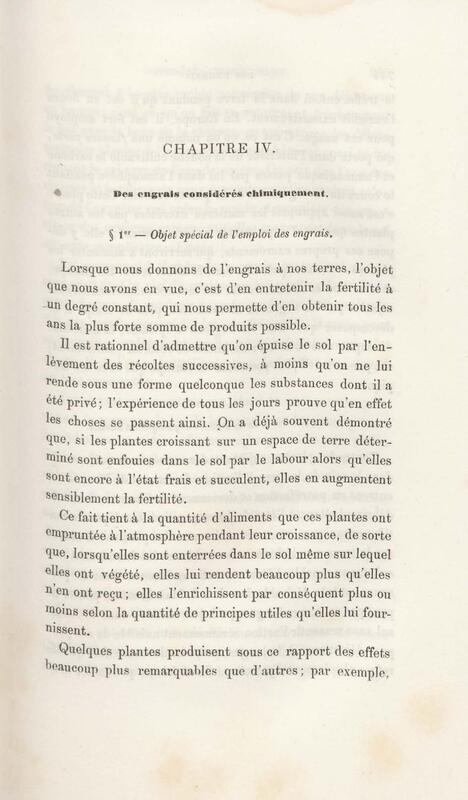 CHAPITRE IV.

Des engrais considérés chimiquement.

§ 1er — Objet spécial de l'emploi des engrais.

Lorsque nous donnons de l'engrais à nos terres, l'objet que nous avons en vue, c'est d'en entretenir la fertilité à un degré constant, qui nous permette d'en obtenir tous les ans la plus forte somme de produits possible.

Il est rationnel d'admettre qu'on épuise le sol par l'enlèvement des récoltes successives, à moins qu'on ne lui rende sous une forme quelconque les substances dont il a été privé; l'expérience de tous les jours prouve qu'en effet les choses se passent ainsi. On a déjà souvent démontré que, si les plantes croissant sur un espace de terre déterminé sont enfouies dans le sol par le labour alors qu'elles sont encore à l'état frais et succulent, elles en augmentent sensiblement la fertilité.

Ce fait tient à la quantité d'aliments que ces plantes ont empruntée à l'atmosphère pendant leur croissance, de sorte que, lorsqu'elles sont enterrées dans le sol même sur lequel elles ont végété, elles lui rendent beaucoup plus qu'elles n'en ont reçu; elles l'enrichissent par conséquent plus ou moins selon la quantité de principes utiles qu'elles lui fournissent.

Quelques plantes produisent sous ce rapport des effets beaucoup plus remarquables que d'autres; par exemple,